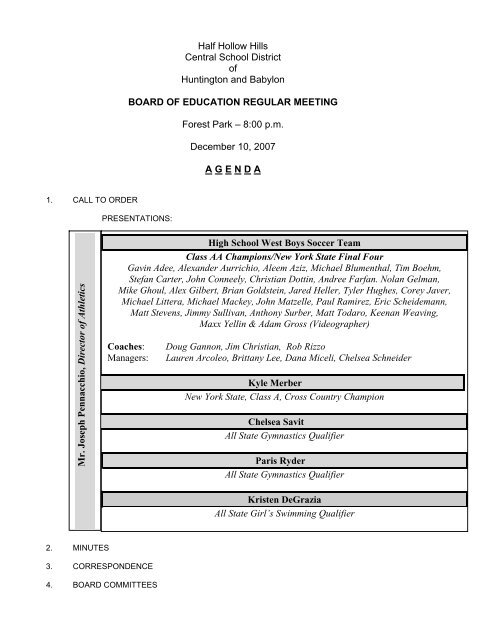 Half Hollow Hills
Central School District
of
Huntington and Babylon

BOARD OF EDUCATION REGULAR MEETING

Forest Park – 8:00 p.m.

December 10, 2007

A G E N D A

1. CALL TO ORDER

PRESENTATIONS:

Mr. Joseph Pennacchio, Director of Athletics

High School West Boys Soccer Team

Class AA Champions/New York State Final Four
Gavin Adee, Alexander Aurrichio, Aleem Aziz, Michael Blumenthal, Tim Boehm, Stefan Carter, John Conneely, Christian Dottin, Andree Farfan, Nolan Gelman, Mike Ghoul, Alex Gilbert, Brian Goldstein, Jared Heller, Tyler Hughes, Corey Javer, Michael Littera, Michael Mackey, John Matzelle, Paul Ramirez, Eric Scheidemann, Matt Stevens, Jimmy Sullivan, Anthony Surber, Matt Todaro, Keenan Weaving, Maxx Yellin & Adam Gross (Videographer)

Coaches: Doug Gannon, Jim Christian, Rob Rizzo
Managers: Lauren Arcoleo, Brittany Lee, Dana Miceli, Chelsea Schneider

Kyle Merber
New York State, Class A, Cross Country Champion

Chelsea Savit
All State Gymnastics Qualifier

Paris Ryder
All State Gymnastics Qualifier

Kristen DeGrazia
All State Girl's Swimming Qualifier

2. MINUTES

3. CORRESPONDENCE

4. BOARD COMMITTEES